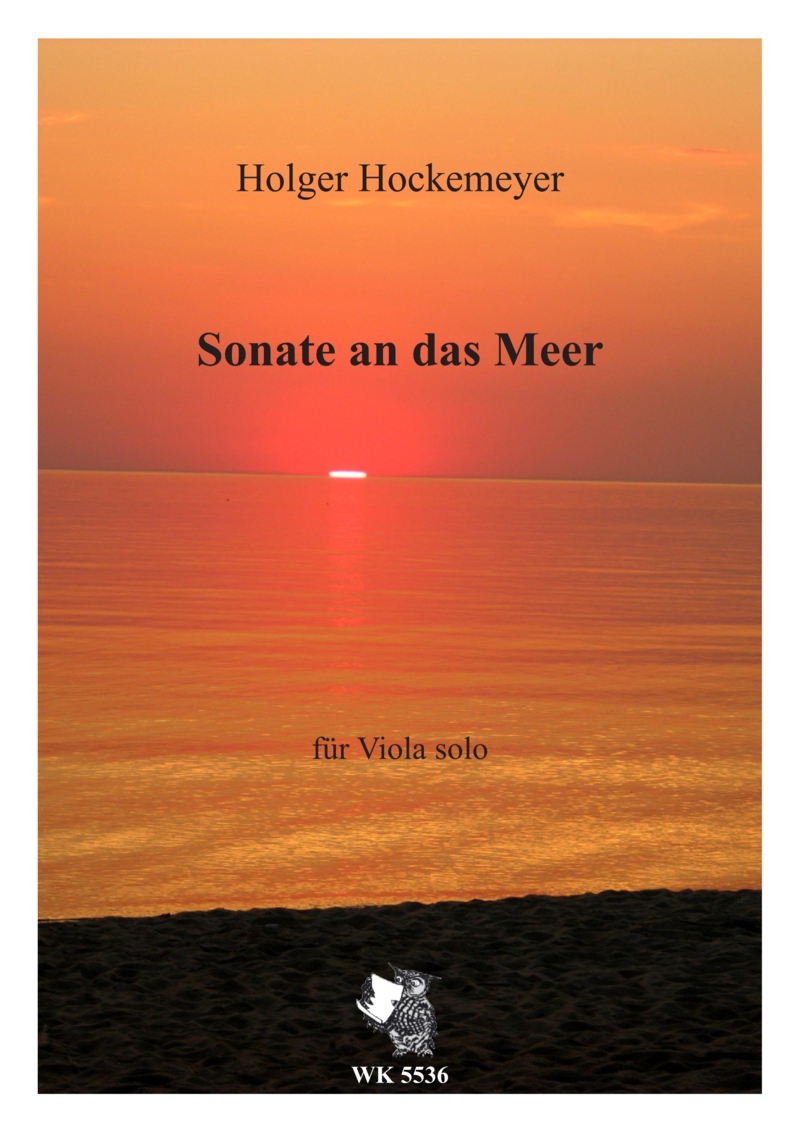 Holger Hockemeyer

Sonate an das Meer

für Viola solo

WK 5536